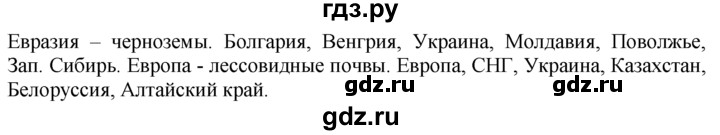 гдз.ру

Евразия – черноземы. Болгария, Венгрия, Украина, Молдавия, Поволжье, Зап. Сибирь. Европа - лессовидные почвы. Европа, СНГ, Украина, Казахстан, Белоруссия, Алтайский край.

gdz.ru gdz.ru

gdz.ru